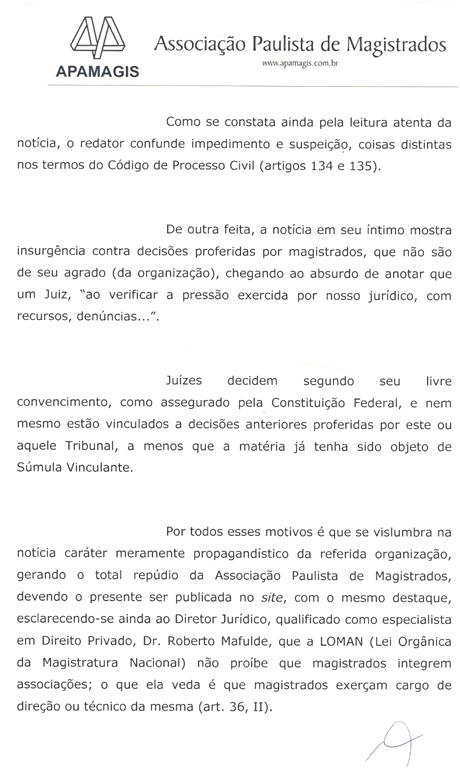 APAMAGIS

Associação Paulista de Magistrados

www.apamagis.com.br

Como se constata ainda pela leitura atenta da notícia, o redator confunde impedimento e suspeição, coisas distintas nos termos do Código de Processo Civil (artigos 134 e 135).

De outra feita, a notícia em seu íntimo mostra insurgência contra decisões proferidas por magistrados, que não são de seu agrado (da organização), chegando ao absurdo de anotar que um Juiz, "ao verificar a pressão exercida por nosso jurídico, com recursos, denúncias...".

Juízes decidem segundo seu livre convencimento, como assegurado pela Constituição Federal, e nem mesmo estão vinculados a decisões anteriores proferidas por este ou aquele Tribunal, a menos que a matéria já tenha sido objeto de Súmula Vinculante.

Por todos esses motivos é que se vislumbra na notícia caráter meramente propagandístico da referida organização, gerando o total repúdio da Associação Paulista de Magistrados, devendo o presente ser publicada no site, com o mesmo destaque, esclarecendo-se ainda ao Diretor Jurídico, qualificado como especialista em Direito Privado, Dr. Roberto Mafulde, que a LOMAN (Lei Orgânica da Magistratura Nacional) não proíbe que magistrados integrem associações; o que ela veda é que magistrados exerçam cargo de direção ou técnico da mesma (art. 36, II).